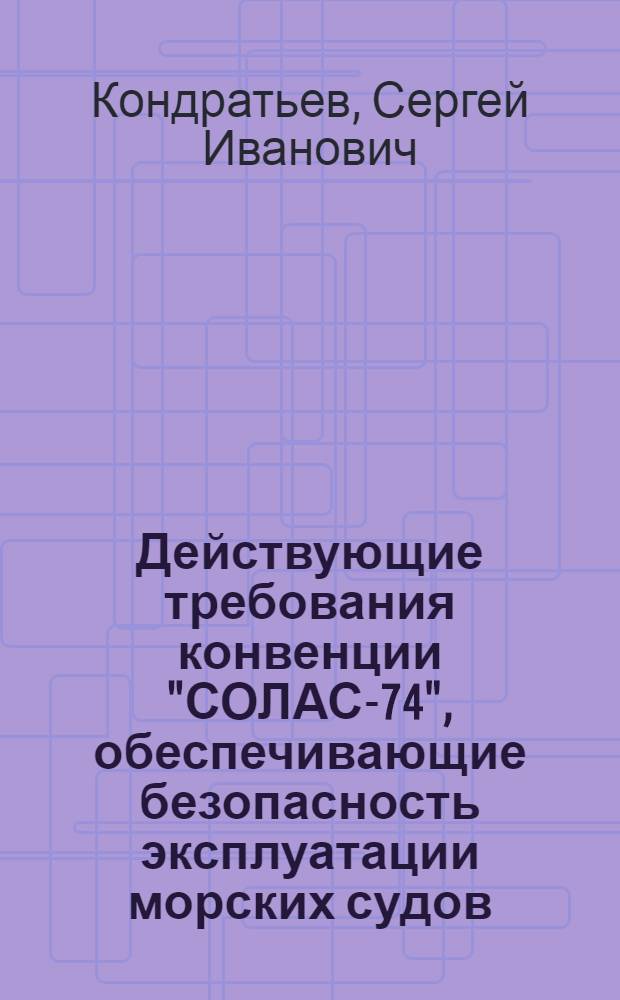 Кондратьев, Сергей Иванович

Действующие требования конвенции "СОЛАС-74", обеспечивающие безопасность эксплуатации морских судов